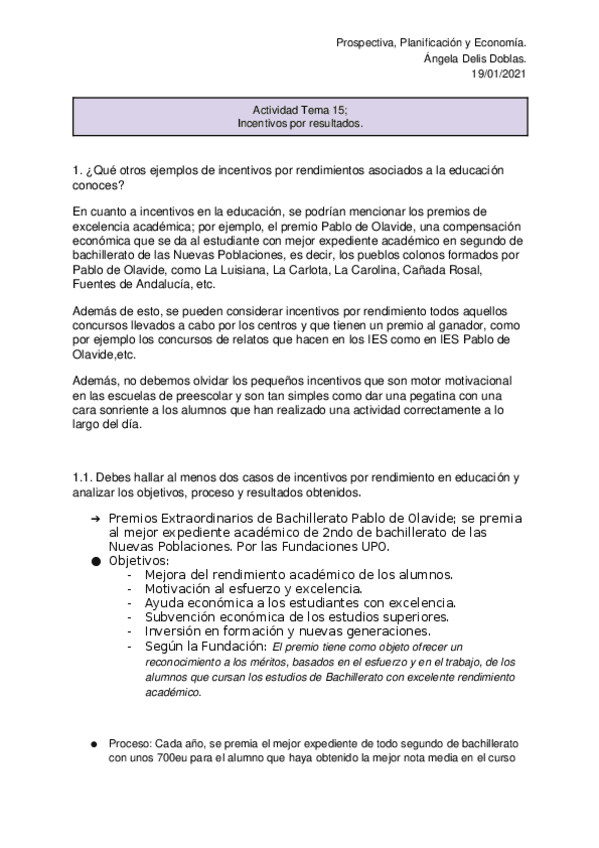 Prospectiva, Planificación y Economía.
Ángela Delis Doblas.
19/01/2021

Actividad Tema 15;
Incentivos por resultados.

1. ¿Qué otros ejemplos de incentivos por rendimientos asociados a la educación conoces?

En cuanto a incentivos en la educación, se podrían mencionar los premios de excelencia académica; por ejemplo, el premio Pablo de Olavide, una compensación económica que se da al estudiante con mejor expediente académico en segundo de bachillerato de las Nuevas Poblaciones, es decir, los pueblos colonos formados por Pablo de Olavide, como La Luisiana, La Carlota, La Carolina, Cañada Rosal, Fuentes de Andalucía, etc.

Además de esto, se pueden considerar incentivos por rendimiento todos aquellos concursos llevados a cabo por los centros y que tienen un premio al ganador, como por ejemplo los concursos de relatos que hacen en los IES como en IES Pablo de Olavide,etc.

Además, no debemos olvidar los pequeños incentivos que son motor motivacional en las escuelas de preescolar y son tan simples como dar una pegatina con una cara sonriente a los alumnos que han realizado una actividad correctamente a lo largo del día.

1.1. Debes hallar al menos dos casos de incentivos por rendimiento en educación y analizar los objetivos, proceso y resultados obtenidos.

➔ Premios Extraordinarios de Bachillerato Pablo de Olavide; se premia al mejor expediente académico de 2ndo de bachillerato de las Nuevas Poblaciones. Por las Fundaciones UPO.
● Objetivos:
- Mejora del rendimiento académico de los alumnos.
- Motivación al esfuerzo y excelencia.
- Ayuda económica a los estudiantes con excelencia.
- Subvención económica de los estudios superiores.
- Inversión en formación y nuevas generaciones.
- Según la Fundación: El premio tiene como objeto ofrecer un reconocimiento a los méritos, basados en el esfuerzo y en el trabajo, de los alumnos que cursan los estudios de Bachillerato con excelente rendimiento académico.

● Proceso: Cada año, se premia el mejor expediente de todo segundo de bachillerato con unos 700eu para el alumno que haya obtenido la mejor nota media en el curso